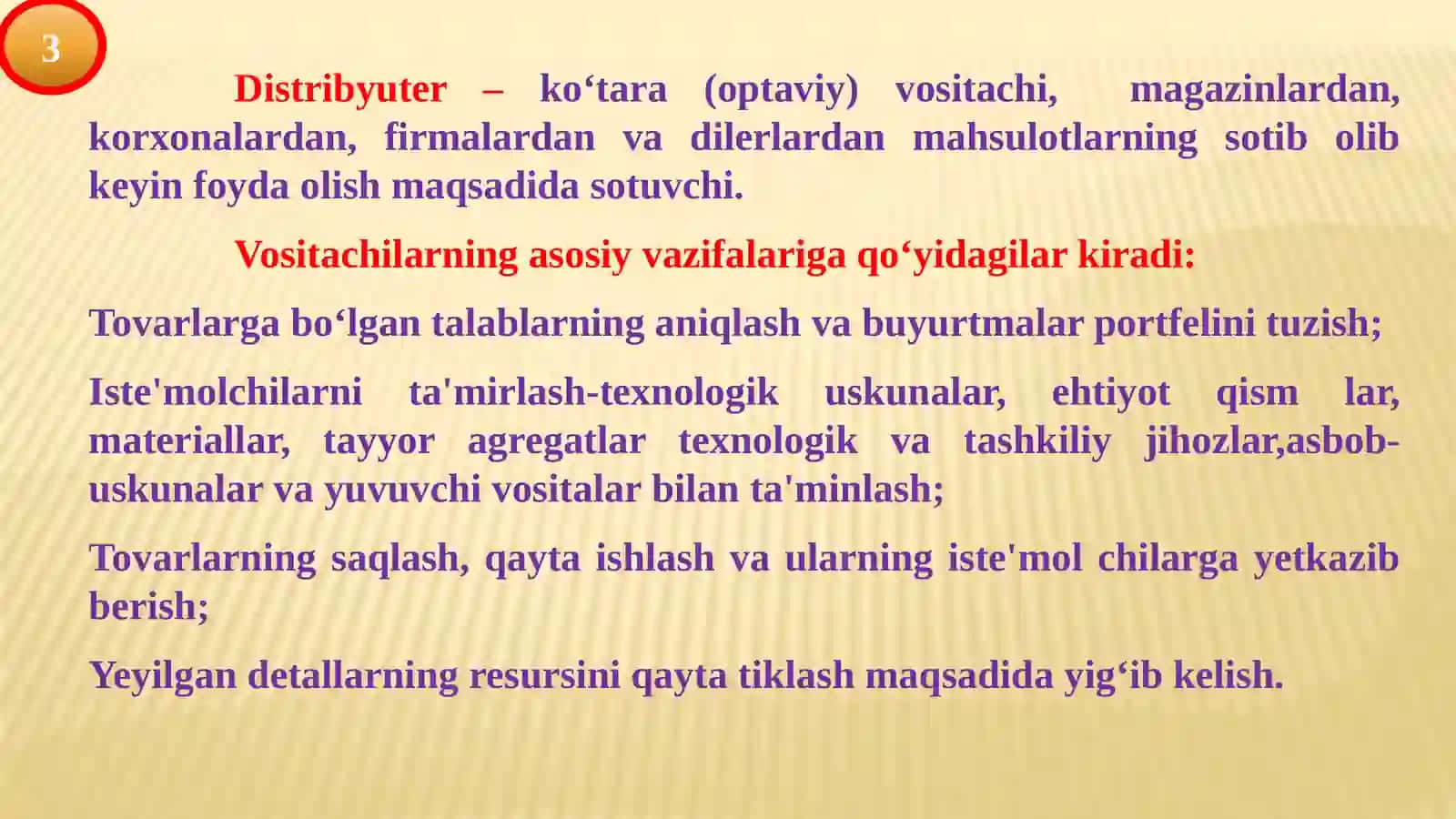 3

Distribyuter – ko‘tara (optaviy) vositachi, magazinlardan, korxonalardan, firmalardan va dilerlardan mahsulotlarning sotib olib keyin foyda olish maqsadida sotuvchi.

Vositachilarning asosiy vazifalariga qo‘yidagilar kiradi:

Tovarlarga bo‘lgan talablarning aniqlash va buyurtmalar portfelini tuzish;

Iste'molchilarni ta'mirlash-texnologik uskunalar, ehtiyot qism lar, materiallar, tayyor agregatlar texnologik va tashkiliy jihozlar,asbob-uskunalar va yuvuvchi vositalar bilan ta'minlash;

Tovarlarning saqlash, qayta ishlash va ularning iste'mol chilarga yetkazib berish;

Yeyilgan detallarning resursini qayta tiklash maqsadida yig‘ib kelish.